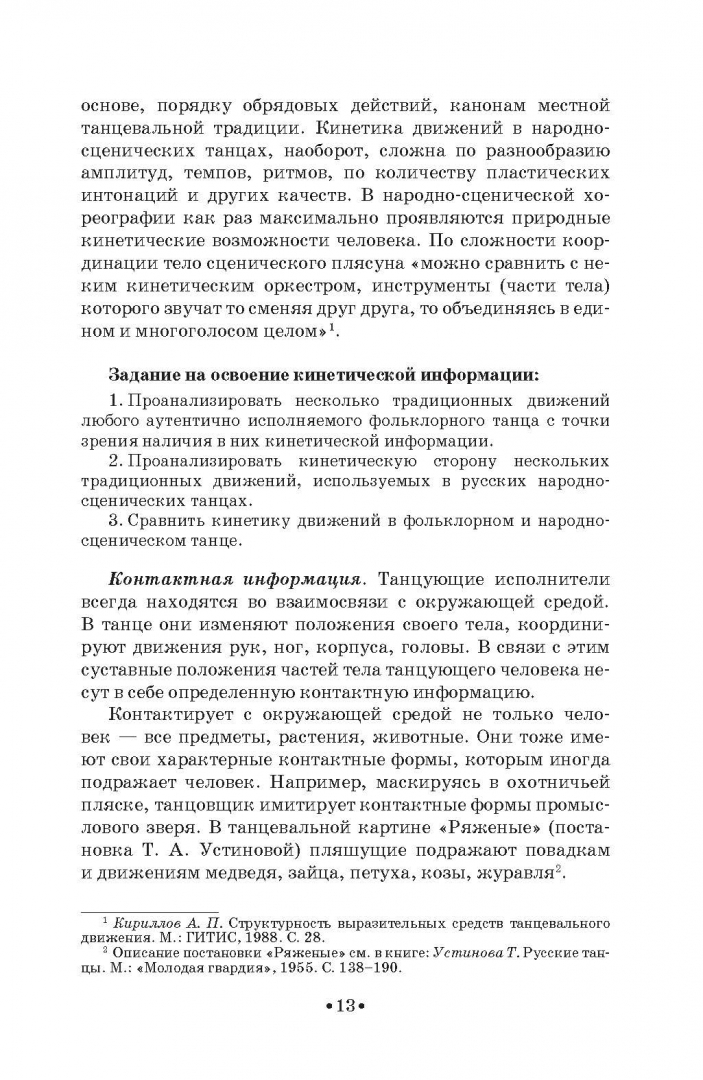 основе, порядку обрядовых действий, канонам местной танцевальной традиции. Кинетика движений в народно-сценических танцах, наоборот, сложна по разнообразию амплитуд, темпов, ритмов, по количеству пластических интонаций и других качеств. В народно-сценической хореографии как раз максимально проявляются природные кинетические возможности человека. По сложности координации тело сценического плясуна «можно сравнить с неким кинетическим оркестром, инструменты (части тела) которого звучат то сменяя друг друга, то объединяясь в едином и многоголосом целом»$^1$.

Задание на освоение кинетической информации:

1. Проанализировать несколько традиционных движений любого аутентично исполняемого фольклорного танца с точки зрения наличия в них кинетической информации.

2. Проанализировать кинетическую сторону нескольких традиционных движений, используемых в русских народно-сценических танцах.

3. Сравнить кинетику движений в фольклорном и народно-сценическом танце.

Контактная информация. Танцующие исполнители всегда находятся во взаимосвязи с окружающей средой. В танце они изменяют положения своего тела, координируют движения рук, ног, корпуса, головы. В связи с этим суставные положения частей тела танцующего человека несут в себе определенную контактную информацию.

Контактирует с окружающей средой не только человек — все предметы, растения, животные. Они тоже имеют свои характерные контактные формы, которым иногда подражает человек. Например, маскируясь в охотничьей пляске, танцовщик имитирует контактные формы промыслового зверя. В танцевальной картине «Ряженые» (постановка Т. А. Устиновой) пляшущие подражают повадкам и движениям медведя, зайца, петуха, козы, журавля$^2$.

$^1$ Кириллов А. П. Структурность выразительных средств танцевального движения. М.: ГИТИС, 1988. С. 28.

$^2$ Описание постановки «Ряженые» см. в книге: Устинова Т. Русские танцы. М.: «Молодая гвардия», 1955. С. 138–190.

•13•